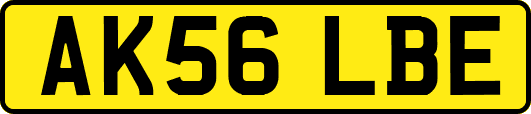 AK56 LBE